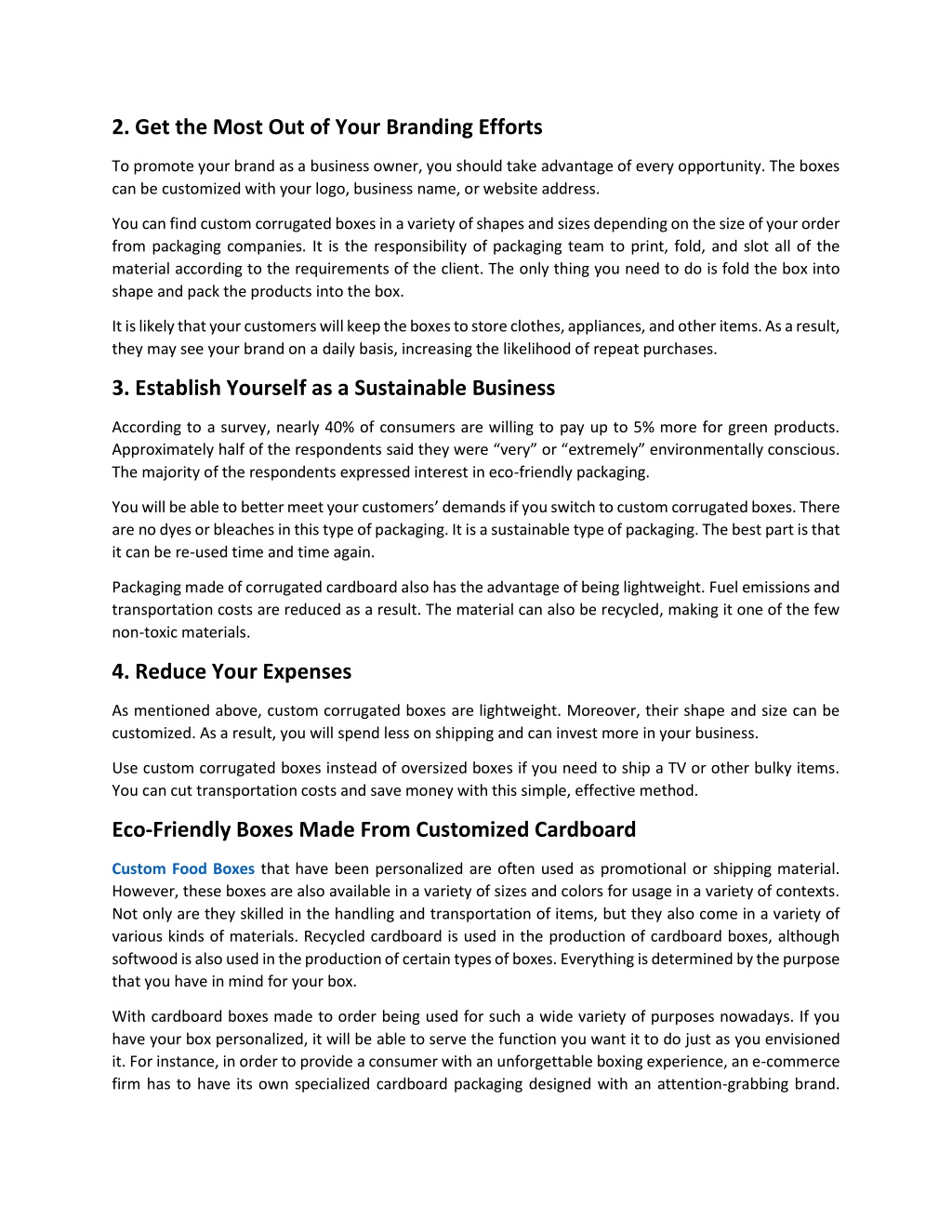 2. Get the Most Out of Your Branding Efforts

To promote your brand as a business owner, you should take advantage of every opportunity. The boxes can be customized with your logo, business name, or website address.

You can find custom corrugated boxes in a variety of shapes and sizes depending on the size of your order from packaging companies. It is the responsibility of packaging team to print, fold, and slot all of the material according to the requirements of the client. The only thing you need to do is fold the box into shape and pack the products into the box.

It is likely that your customers will keep the boxes to store clothes, appliances, and other items. As a result, they may see your brand on a daily basis, increasing the likelihood of repeat purchases.

3. Establish Yourself as a Sustainable Business

According to a survey, nearly 40% of consumers are willing to pay up to 5% more for green products. Approximately half of the respondents said they were “very” or “extremely” environmentally conscious. The majority of the respondents expressed interest in eco-friendly packaging.

You will be able to better meet your customers’ demands if you switch to custom corrugated boxes. There are no dyes or bleaches in this type of packaging. It is a sustainable type of packaging. The best part is that it can be re-used time and time again.

Packaging made of corrugated cardboard also has the advantage of being lightweight. Fuel emissions and transportation costs are reduced as a result. The material can also be recycled, making it one of the few non-toxic materials.

4. Reduce Your Expenses

As mentioned above, custom corrugated boxes are lightweight. Moreover, their shape and size can be customized. As a result, you will spend less on shipping and can invest more in your business.

Use custom corrugated boxes instead of oversized boxes if you need to ship a TV or other bulky items. You can cut transportation costs and save money with this simple, effective method.

Eco-Friendly Boxes Made From Customized Cardboard

Custom Food Boxes that have been personalized are often used as promotional or shipping material. However, these boxes are also available in a variety of sizes and colors for usage in a variety of contexts. Not only are they skilled in the handling and transportation of items, but they also come in a variety of various kinds of materials. Recycled cardboard is used in the production of cardboard boxes, although softwood is also used in the production of certain types of boxes. Everything is determined by the purpose that you have in mind for your box.

With cardboard boxes made to order being used for such a wide variety of purposes nowadays. If you have your box personalized, it will be able to serve the function you want it to do just as you envisioned it. For instance, in order to provide a consumer with an unforgettable boxing experience, an e-commerce firm has to have its own specialized cardboard packaging designed with an attention-grabbing brand.